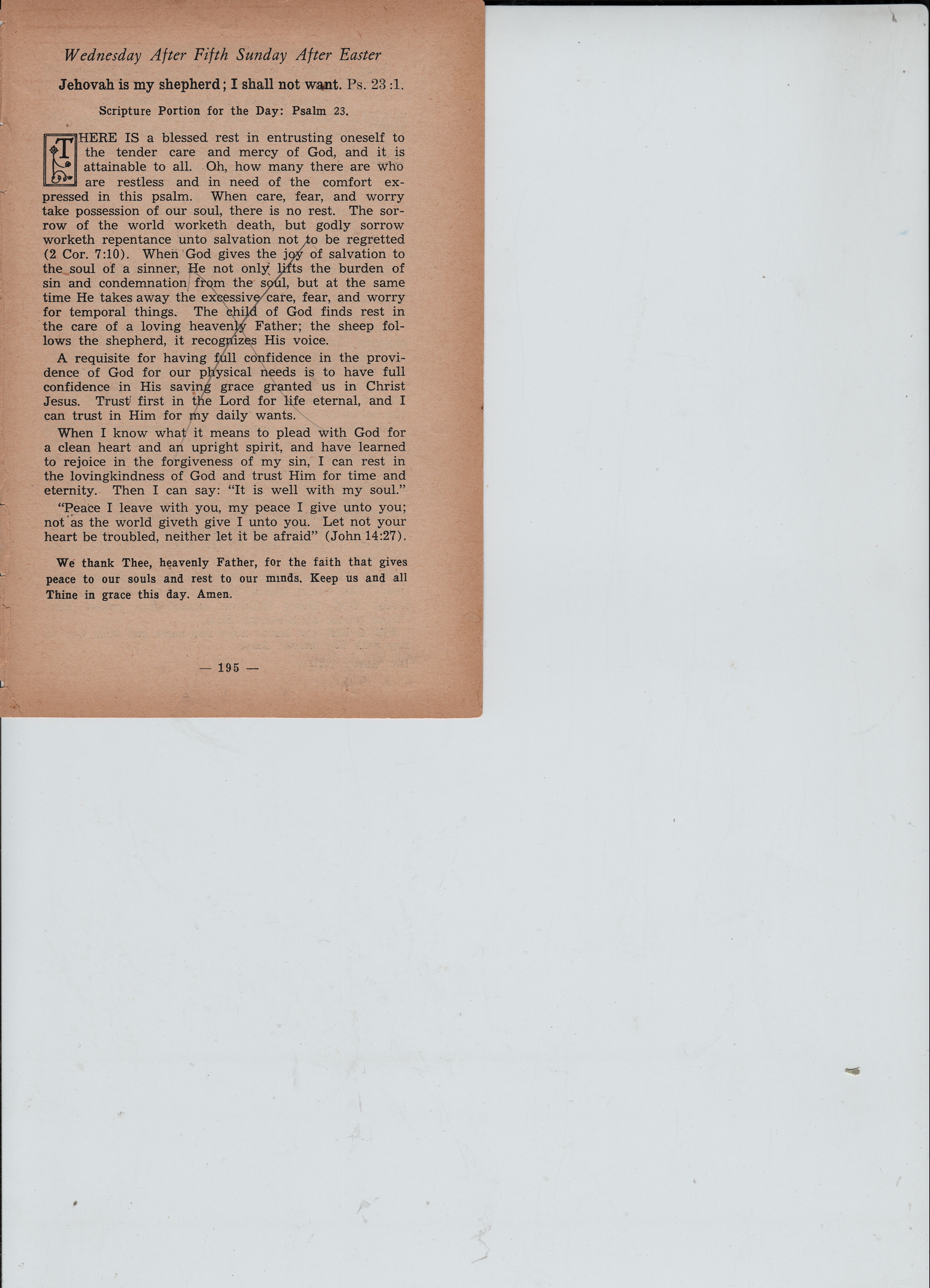 Wednesday After Fifth Sunday After Easter

Jehovah is my shepherd; I shall not want. Ps. 23:1.

Scripture Portion for the Day: Psalm 23.

THERE IS a blessed rest in entrusting oneself to the tender care and mercy of God, and it is attainable to all. Oh, how many there are who are restless and in need of the comfort expressed in this psalm. When care, fear, and worry take possession of our soul, there is no rest. The sorrow of the world worketh death, but godly sorrow worketh repentance unto salvation not to be regretted (2 Cor. 7:10). When God gives the joy of salvation to the soul of a sinner, He not only lifts the burden of sin and condemnation from the soul, but at the same time He takes away the excessive care, fear, and worry for temporal things. The child of God finds rest in the care of a loving heavenly Father; the sheep follows the shepherd, it recognizes His voice.

A requisite for having full confidence in the providence of God for our physical needs is to have full confidence in His saving grace granted us in Christ Jesus. Trust first in the Lord for life eternal, and I can trust in Him for my daily wants.

When I know what it means to plead with God for a clean heart and an upright spirit, and have learned to rejoice in the forgiveness of my sin, I can rest in the lovingkindness of God and trust Him for time and eternity. Then I can say: "It is well with my soul."

"Peace I leave with you, my peace I give unto you; not as the world giveth give I unto you. Let not your heart be troubled, neither let it be afraid" (John 14:27).

We thank Thee, heavenly Father, for the faith that gives peace to our souls and rest to our minds. Keep us and all Thine in grace this day. Amen.

— 195 —